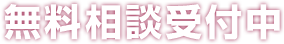 無料相談受付中